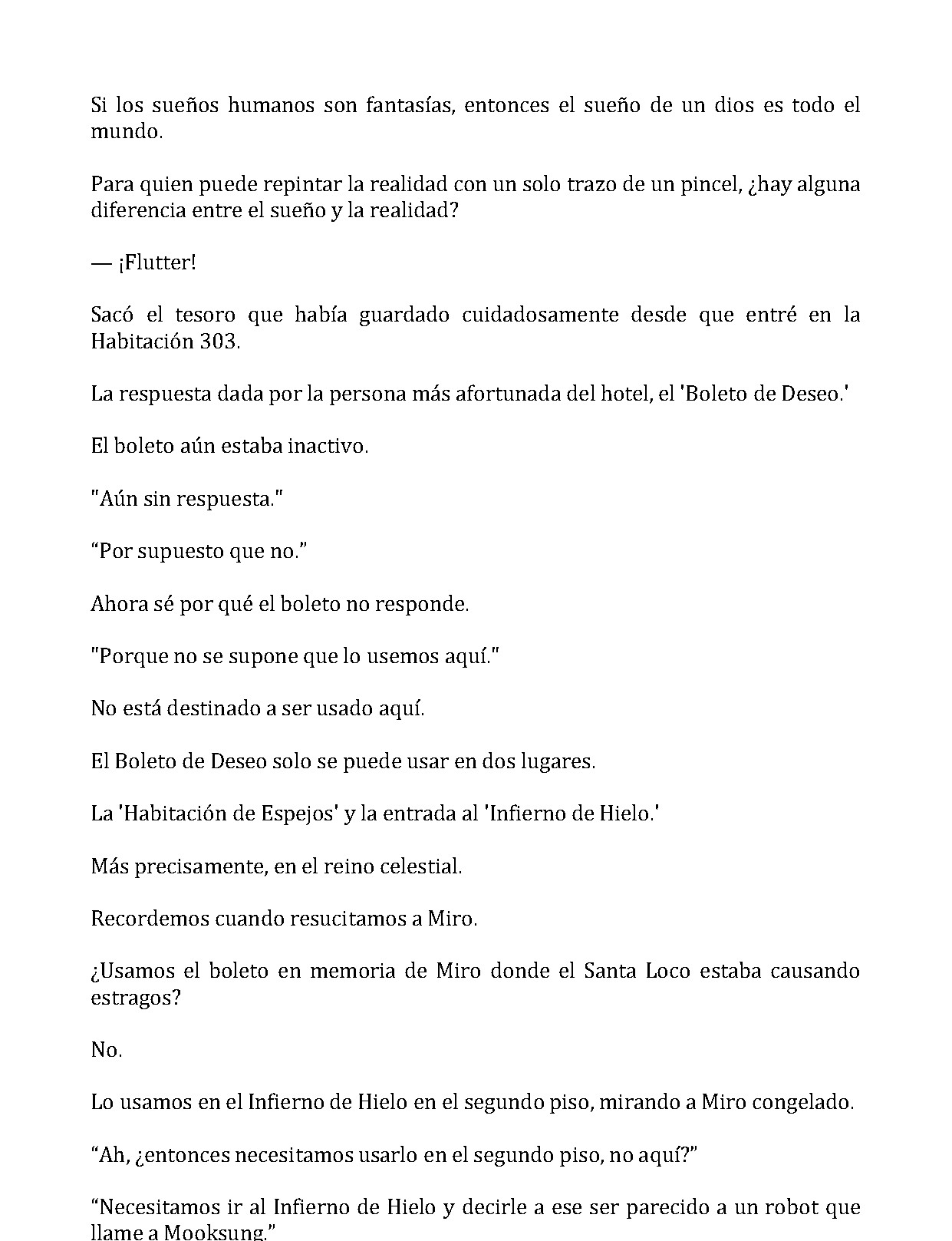 Si los sueños humanos son fantasías, entonces el sueño de un dios es todo el mundo.

Para quien puede repintar la realidad con un solo trazo de un pincel, ¿hay alguna diferencia entre el sueño y la realidad?

— ¡Flutter!

Sacó el tesoro que había guardado cuidadosamente desde que entré en la Habitación 303.

La respuesta dada por la persona más afortunada del hotel, el 'Boleto de Deseo.'

El boleto aún estaba inactivo.

"Aún sin respuesta."

"Por supuesto que no."

Ahora sé por qué el boleto no responde.

"Porque no se supone que lo usemos aquí."

No está destinado a ser usado aquí.

El Boleto de Deseo solo se puede usar en dos lugares.

La 'Habitación de Espejos' y la entrada al 'Infierno de Hielo.'

Más precisamente, en el reino celestial.

Recordemos cuando resucitamos a Miro.

¿Usamos el boleto en memoria de Miro donde el Santa Loco estaba causando estragos?

No.

Lo usamos en el Infierno de Hielo en el segundo piso, mirando a Miro congelado.

"Ah, ¿entonces necesitamos usarlo en el segundo piso, no aquí?"

"Necesitamos ir al Infierno de Hielo y decirle a ese ser parecido a un robot que llame a Mooksung."